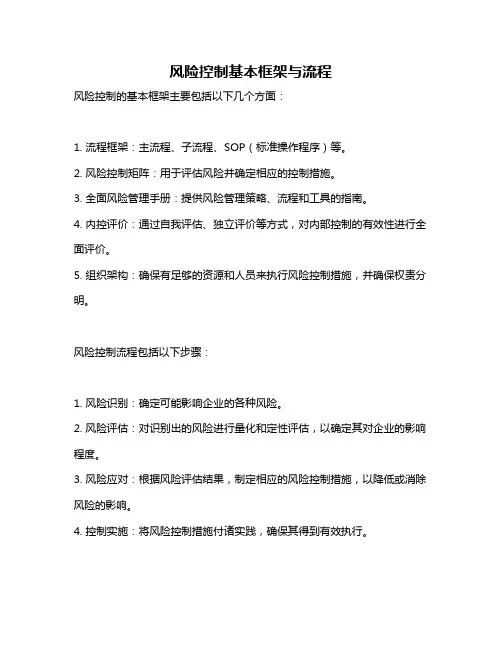 风险控制基本框架与流程

风险控制的基本框架主要包括以下几个方面：

1. 流程框架：主流程、子流程、SOP（标准操作程序）等。

2. 风险控制矩阵：用于评估风险并确定相应的控制措施。

3. 全面风险管理手册：提供风险管理策略、流程和工具的指南。

4. 内控评价：通过自我评估、独立评价等方式，对内部控制的有效性进行全面评价。

5. 组织架构：确保有足够的资源和人员来执行风险控制措施，并确保权责分明。

风险控制流程包括以下步骤：

1. 风险识别：确定可能影响企业的各种风险。

2. 风险评估：对识别出的风险进行量化和定性评估，以确定其对企业的影响程度。

3. 风险应对：根据风险评估结果，制定相应的风险控制措施，以降低或消除风险的影响。

4. 控制实施：将风险控制措施付诸实践，确保其得到有效执行。